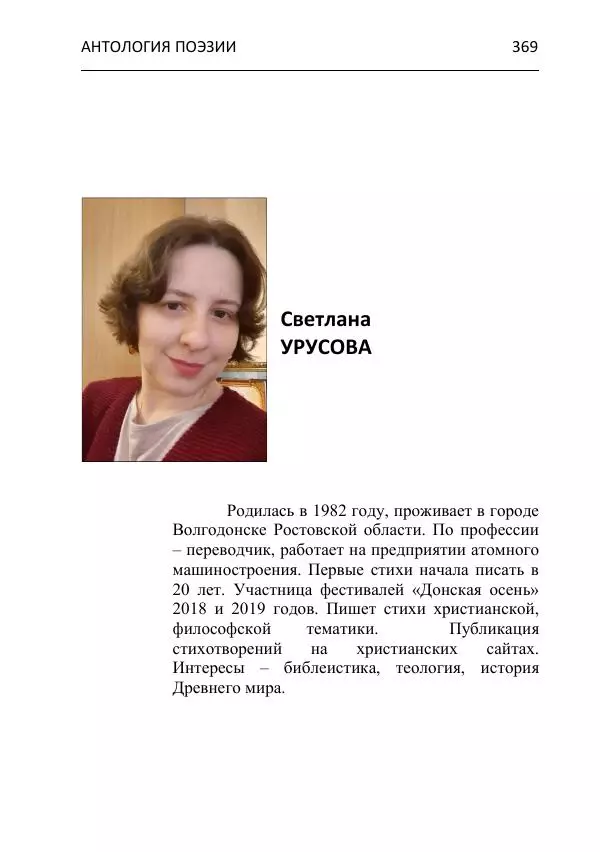 АНТОЛОГИЯ ПОЭЗИИ 369

Светлана
УРУСОВА

Родилась в 1982 году, проживает в городе Волгодонске Ростовской области. По профессии – переводчик, работает на предприятии атомного машиностроения. Первые стихи начала писать в 20 лет. Участница фестивалей «Донская осень» 2018 и 2019 годов. Пишет стихи христианской, философской тематики. Публикация стихотворений на христианских сайтах. Интересы – библеистика, теология, история Древнего мира.